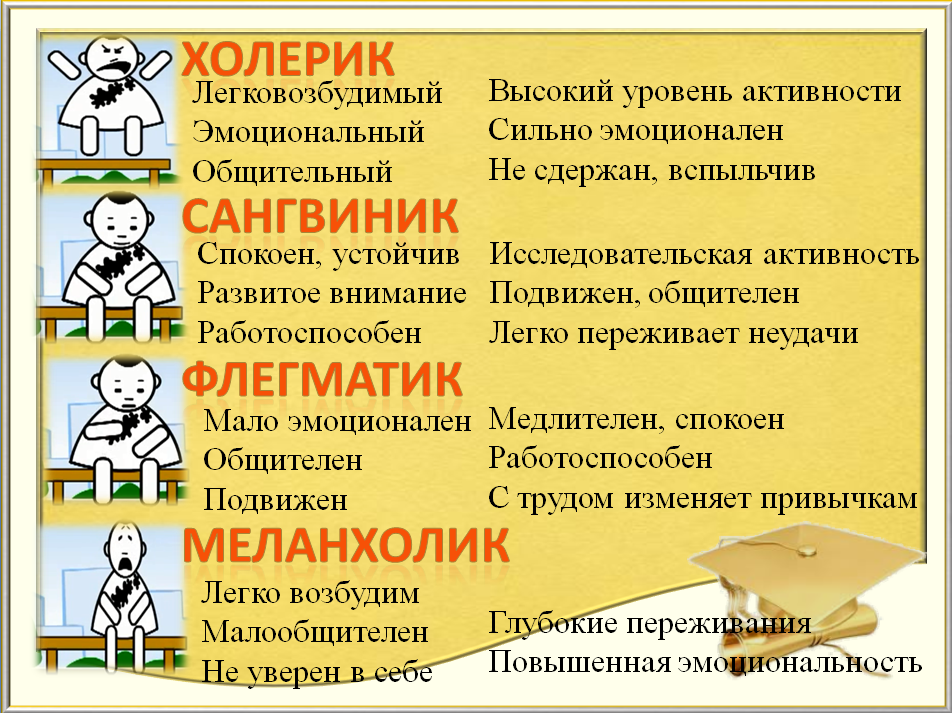 ХОЛЕРИК

Легковозбудимый
Эмоциональный
Общительный

Высокий уровень активности
Сильно эмоционален
Не сдержан, вспыльчив

САНГВИНИК

Спокоен, устойчив
Развитое внимание
Работоспособен

Исследовательская активность
Подвижен, общителен
Легко переживает неудачи

ФЛЕГМАТИК

Мало эмоционален
Общителен
Подвижен

Медлителен, спокоен
Работоспособен
С трудом изменяет привычкам

МЕЛАНХОЛИК

Легко возбудим
Малообщителен
Не уверен в себе

Глубокие переживания
Повышенная эмоциональность